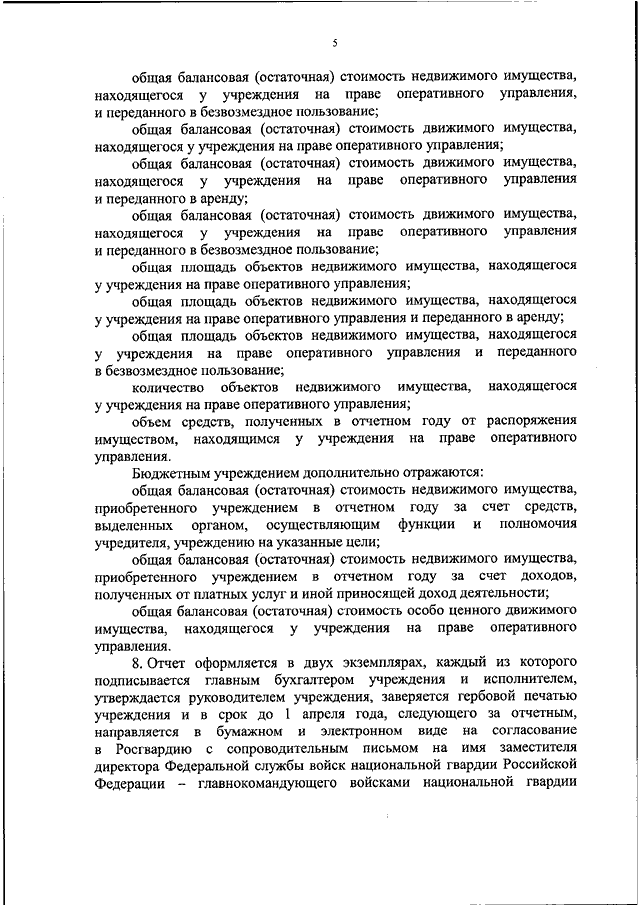 5

общая балансовая (остаточная) стоимость недвижимого имущества, находящегося у учреждения на праве оперативного управления, и переданного в безвозмездное пользование;

общая балансовая (остаточная) стоимость движимого имущества, находящегося у учреждения на праве оперативного управления;

общая балансовая (остаточная) стоимость движимого имущества, находящегося у учреждения на праве оперативного управления и переданного в аренду;

общая балансовая (остаточная) стоимость движимого имущества, находящегося у учреждения на праве оперативного управления и переданного в безвозмездное пользование;

общая площадь объектов недвижимого имущества, находящегося у учреждения на праве оперативного управления;

общая площадь объектов недвижимого имущества, находящегося у учреждения на праве оперативного управления и переданного в аренду;

общая площадь объектов недвижимого имущества, находящегося у учреждения на праве оперативного управления и переданного в безвозмездное пользование;

количество объектов недвижимого имущества, находящегося у учреждения на праве оперативного управления;

объем средств, полученных в отчетном году от распоряжения имуществом, находящимся у учреждения на праве оперативного управления.

Бюджетным учреждением дополнительно отражаются:

общая балансовая (остаточная) стоимость недвижимого имущества, приобретенного учреждением в отчетном году за счет средств, выделенных органом, осуществляющим функции и полномочия учредителя, учреждению на указанные цели;

общая балансовая (остаточная) стоимость недвижимого имущества, приобретенного учреждением в отчетном году за счет доходов, полученных от платных услуг и иной приносящей доход деятельности;

общая балансовая (остаточная) стоимость особо ценного движимого имущества, находящегося у учреждения на праве оперативного управления.

8. Отчет оформляется в двух экземплярах, каждый из которого подписывается главным бухгалтером учреждения и исполнителем, утверждается руководителем учреждения, заверяется гербовой печатью учреждения и в срок до 1 апреля года, следующего за отчетным, направляется в бумажном и электронном виде на согласование в Росгвардию с сопроводительным письмом на имя заместителя директора Федеральной службы войск национальной гвардии Российской Федерации – главнокомандующего войсками национальной гвардии